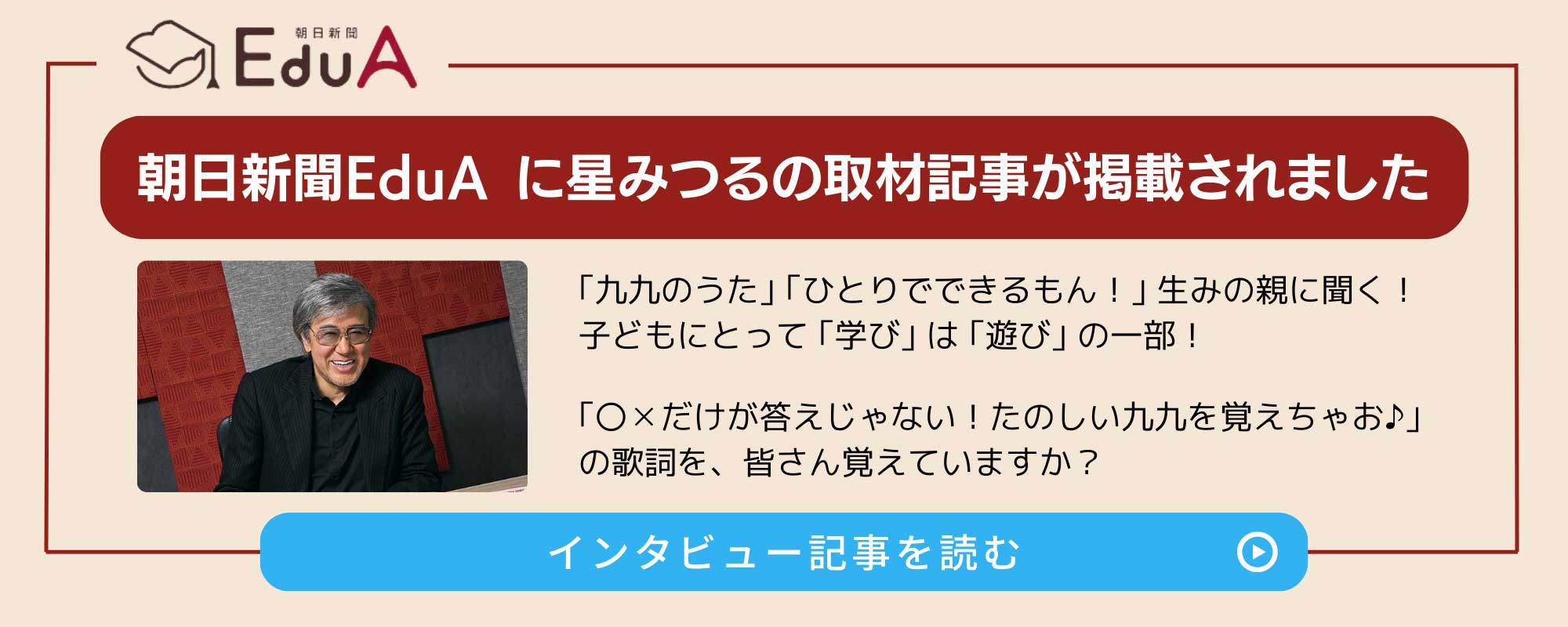 朝日新聞
EduA

朝日新聞EduA に星みつるの取材記事が掲載されました

「九九のうた」「ひとりでできるもん！」生みの親に聞く！
子どもにとって「学び」は「遊び」の一部！

「○×だけが答えじゃない！たのしい九九を覚えちゃお♪」
の歌詞を、皆さん覚えていますか？

インタビュー記事を読む